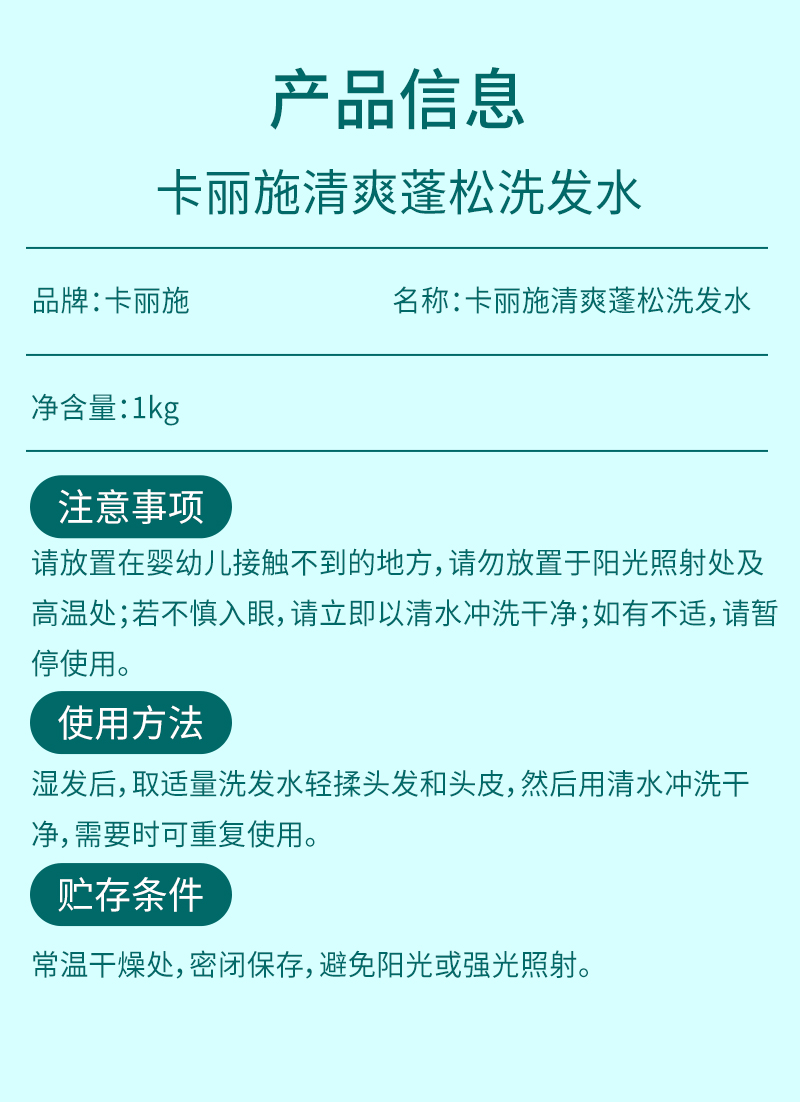 产品信息

卡丽施清爽蓬松洗发水

品牌：卡丽施

名称：卡丽施清爽蓬松洗发水

净含量：1kg

注意事项

请放置在婴幼儿接触不到的地方，请勿放置于阳光照射处及高温处；若不慎入眼，请立即以清水冲洗干净；如有不适，请暂停使用。

使用方法

湿发后，取适量洗发水轻揉头发和头皮，然后用清水冲洗干净，需要时可重复使用。

贮存条件

常温干燥处，密闭保存，避免阳光或强光照射。